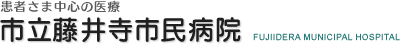 患者さま中心の医療

市立藤井寺市民病院 FUJIIDERA MUNICIPAL HOSPITAL